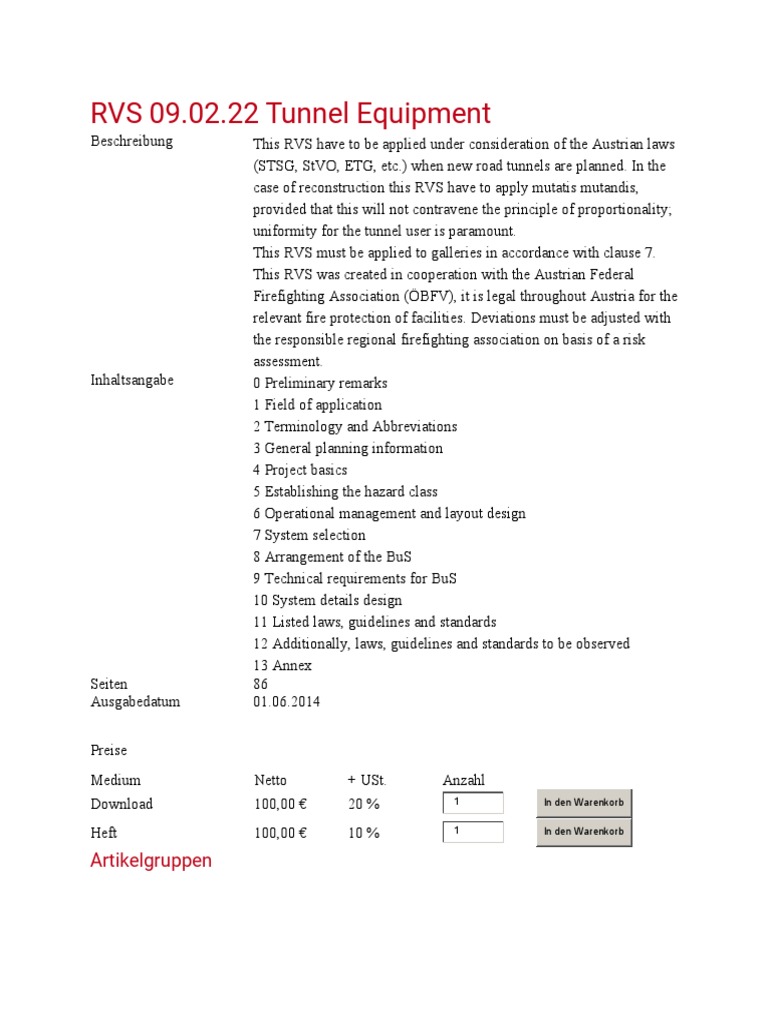 RVS 09.02.22 Tunnel Equipment

Beschreibung

This RVS have to be applied under consideration of the Austrian laws (STSG, StVO, ETG, etc.) when new road tunnels are planned. In the case of reconstruction this RVS have to apply mutatis mutandis, provided that this will not contravene the principle of proportionality; uniformity for the tunnel user is paramount.
This RVS must be applied to galleries in accordance with clause 7.
This RVS was created in cooperation with the Austrian Federal Firefighting Association (ÖBFV), it is legal throughout Austria for the relevant fire protection of facilities. Deviations must be adjusted with the responsible regional firefighting association on basis of a risk assessment.

Inhaltsangabe

0 Preliminary remarks
1 Field of application
2 Terminology and Abbreviations
3 General planning information
4 Project basics
5 Establishing the hazard class
6 Operational management and layout design
7 System selection
8 Arrangement of the BuS
9 Technical requirements for BuS
10 System details design
11 Listed laws, guidelines and standards
12 Additionally, laws, guidelines and standards to be observed
13 Annex

Seiten
86
Ausgabedatum
01.06.2014

Preise

| Medium | Netto | + USt. | Anzahl | |
|---|---|---|---|---|
| Download | 100,00 € | 20 % | 1 | In den Warenkorb |
| Heft | 100,00 € | 10 % | 1 | In den Warenkorb |

Artikelgruppen